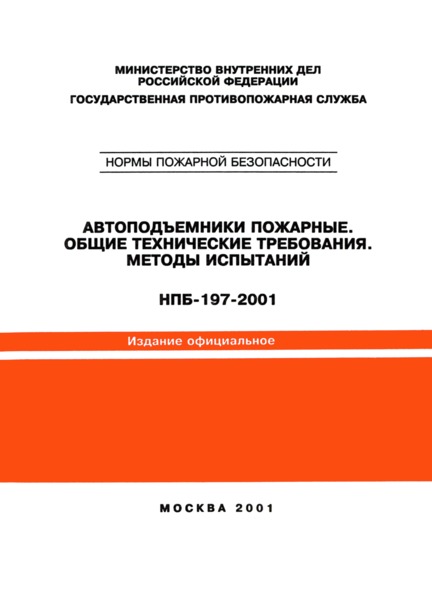 МИНИСТЕРСТВО ВНУТРЕННИХ ДЕЛ
РОССИЙСКОЙ ФЕДЕРАЦИИ
ГОСУДАРСТВЕННАЯ ПРОТИВОПОЖАРНАЯ СЛУЖБА

НОРМЫ ПОЖАРНОЙ БЕЗОПАСНОСТИ

АВТОПОДЪЕМНИКИ ПОЖАРНЫЕ.
ОБЩИЕ ТЕХНИЧЕСКИЕ ТРЕБОВАНИЯ.
МЕТОДЫ ИСПЫТАНИЙ

НПБ-197-2001

Издание официальное

МОСКВА 2001